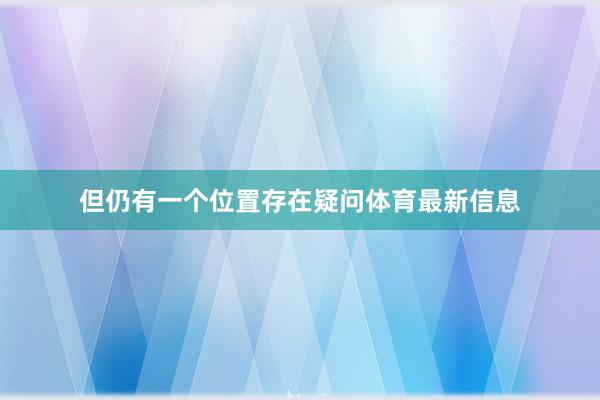 但仍有一个位置存在疑问体育最新信息